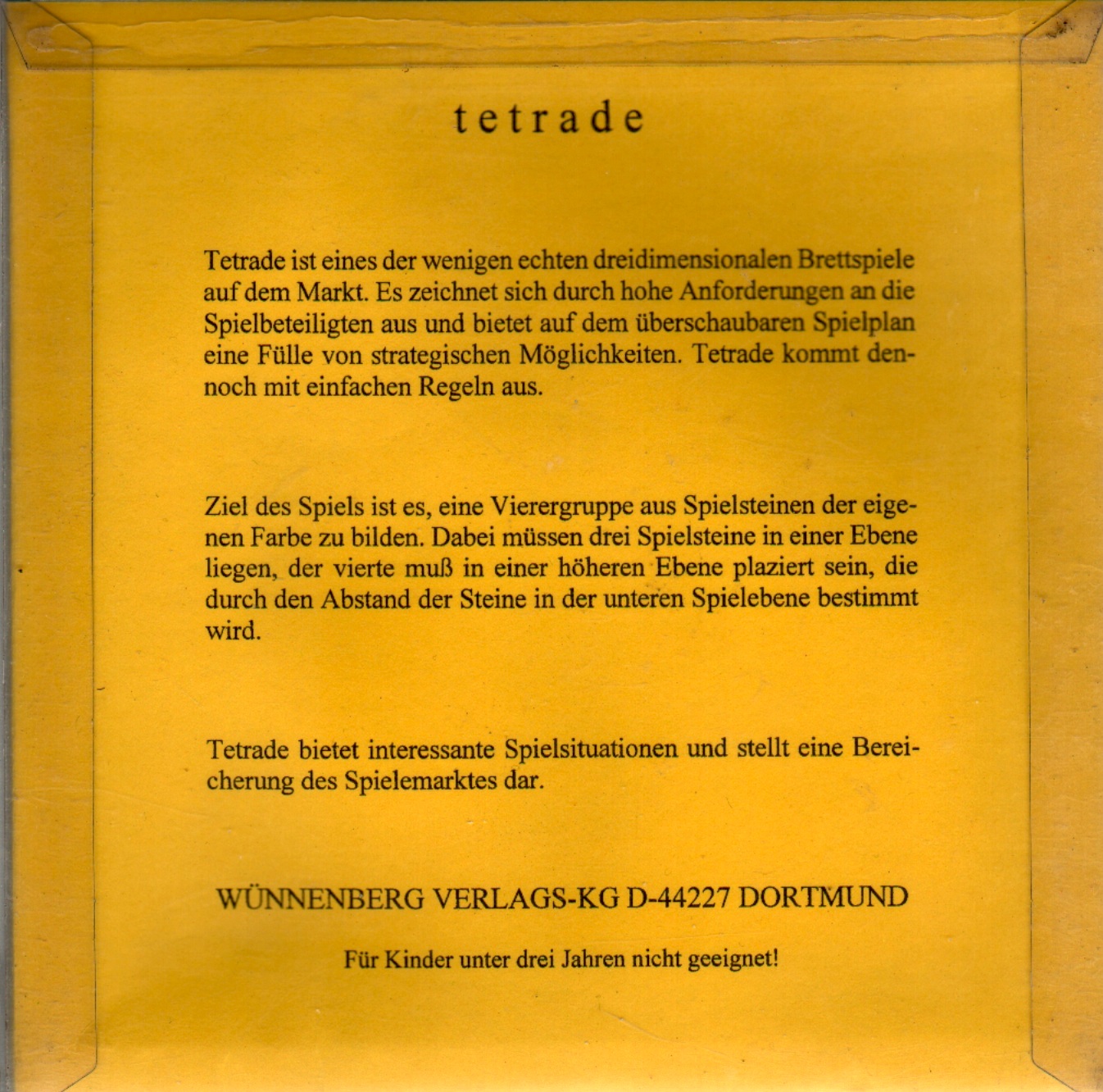 tetrade

Tetrade ist eines der wenigen echten dreidimensionalen Brettspiele auf dem Markt. Es zeichnet sich durch hohe Anforderungen an die Spielbeteiligten aus und bietet auf dem überschaubaren Spielplan eine Fülle von strategischen Möglichkeiten. Tetrade kommt dennoch mit einfachen Regeln aus.

Ziel des Spiels ist es, eine Vierergruppe aus Spielsteinen der eigenen Farbe zu bilden. Dabei müssen drei Spielsteine in einer Ebene liegen, der vierte muß in einer höheren Ebene plaziert sein, die durch den Abstand der Steine in der unteren Spielebene bestimmt wird.

Tetrade bietet interessante Spielsituationen und stellt eine Bereicherung des Spielemarktes dar.

WÜNNENBERG VERLAGS-KG D-44227 DORTMUND

Für Kinder unter drei Jahren nicht geeignet!